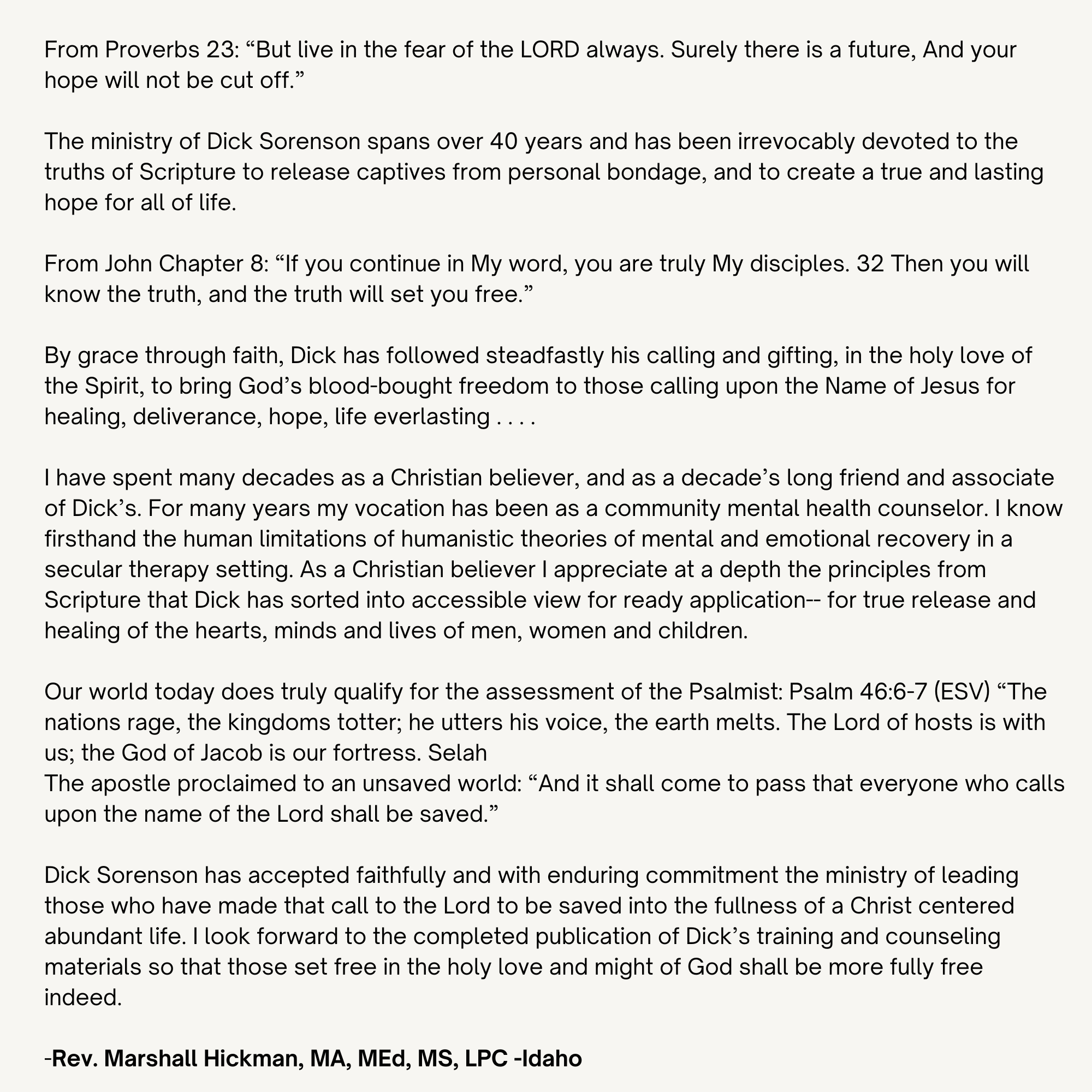 From Proverbs 23: “But live in the fear of the LORD always. Surely there is a future, And your hope will not be cut off.”

The ministry of Dick Sorenson spans over 40 years and has been irrevocably devoted to the truths of Scripture to release captives from personal bondage, and to create a true and lasting hope for all of life.

From John Chapter 8: “If you continue in My word, you are truly My disciples. 32 Then you will know the truth, and the truth will set you free.”

By grace through faith, Dick has followed steadfastly his calling and gifting, in the holy love of the Spirit, to bring God’s blood-bought freedom to those calling upon the Name of Jesus for healing, deliverance, hope, life everlasting . . . .

I have spent many decades as a Christian believer, and as a decade’s long friend and associate of Dick’s. For many years my vocation has been as a community mental health counselor. I know firsthand the human limitations of humanistic theories of mental and emotional recovery in a secular therapy setting. As a Christian believer I appreciate at a depth the principles from Scripture that Dick has sorted into accessible view for ready application-- for true release and healing of the hearts, minds and lives of men, women and children.

Our world today does truly qualify for the assessment of the Psalmist: Psalm 46:6-7 (ESV) “The nations rage, the kingdoms totter; he utters his voice, the earth melts. The Lord of hosts is with us; the God of Jacob is our fortress. Selah
The apostle proclaimed to an unsaved world: “And it shall come to pass that everyone who calls upon the name of the Lord shall be saved.”

Dick Sorenson has accepted faithfully and with enduring commitment the ministry of leading those who have made that call to the Lord to be saved into the fullness of a Christ centered abundant life. I look forward to the completed publication of Dick’s training and counseling materials so that those set free in the holy love and might of God shall be more fully free indeed.

-Rev. Marshall Hickman, MA, MEd, MS, LPC -Idaho